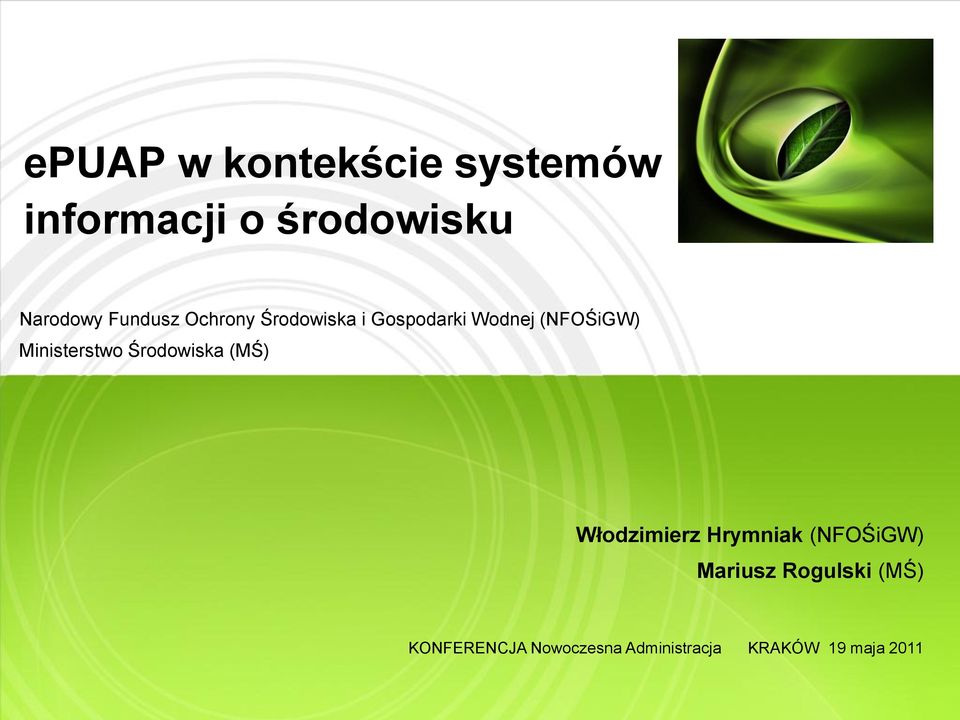 ePUAP w kontekście systemów informacji o środowisku

Narodowy Fundusz Ochrony Środowiska i Gospodarki Wodnej (NFOŚiGW)
Ministerstwo Środowiska (MŚ)

Włodzimierz Hrymniak (NFOŚiGW)
Mariusz Rogulski (MŚ)

KONFERENCJA Nowoczesna Administracja KRAKÓW 19 maja 2011